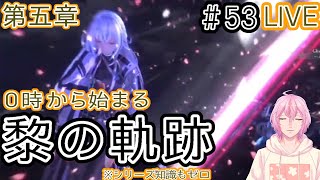 第五章

＃53 LIVE

0時から始まる

黎の軌跡

※シリーズ知識もゼロ